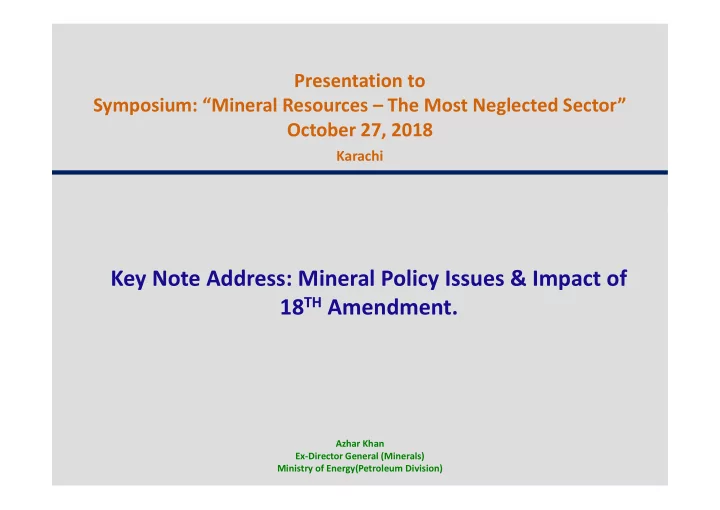 Presentation to
Symposium: “Mineral Resources – The Most Neglected Sector”
October 27, 2018
Karachi

Key Note Address: Mineral Policy Issues & Impact of $18^{TH}$ Amendment.

Azhar Khan
Ex-Director General (Minerals)
Ministry of Energy(Petroleum Division)